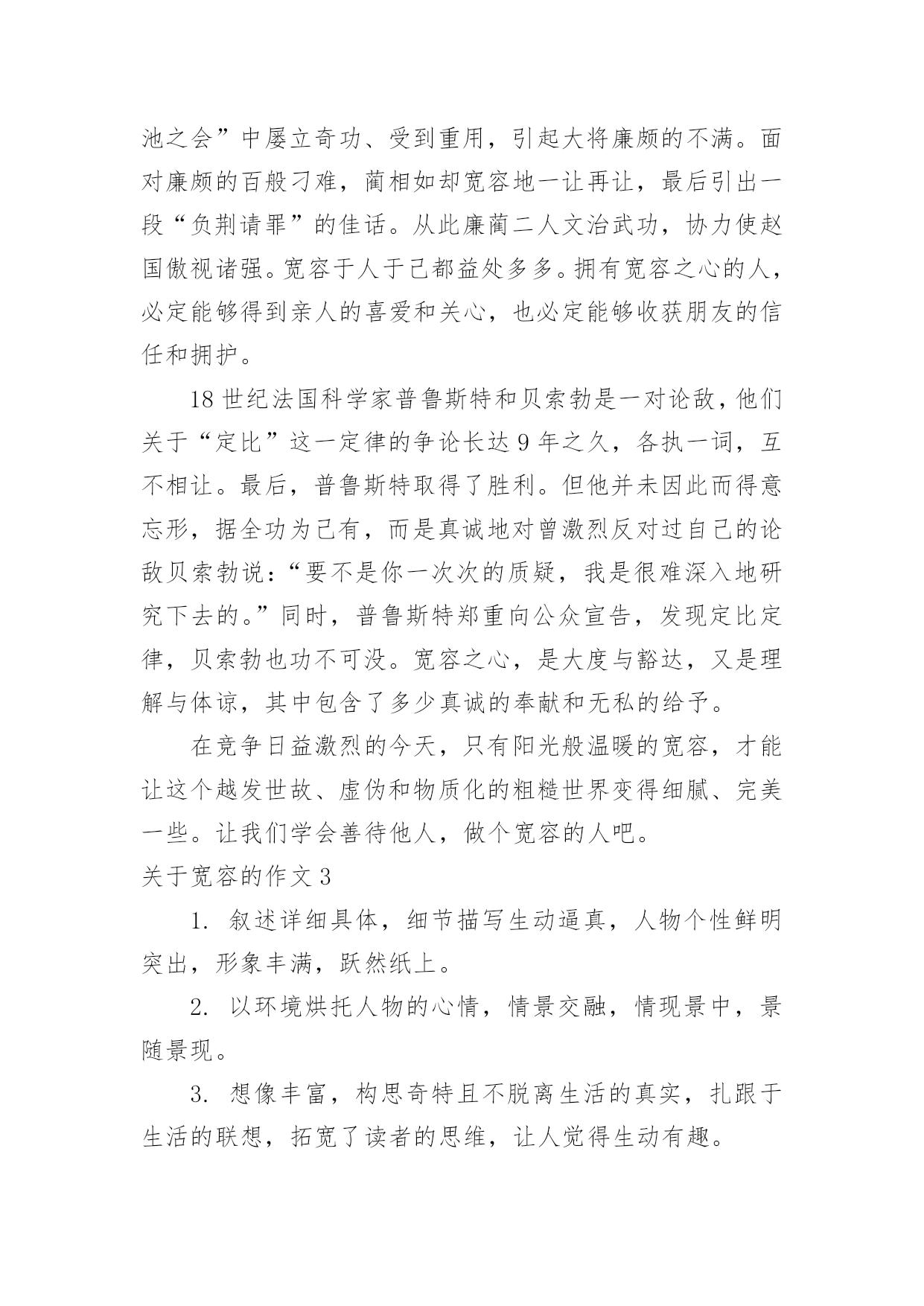 池之会”中屡立奇功、受到重用，引起大将廉颇的不满。面对廉颇的百般刁难，蔺相如却宽容地一让再让，最后引出一段“负荆请罪”的佳话。从此廉蔺二人文治武功，协力使赵国傲视诸强。宽容于人于己都益处多多。拥有宽容之心的人，必定能够得到亲人的喜爱和关心，也必定能够收获朋友的信任和拥护。

18世纪法国科学家普鲁斯特和贝索勃是一对论敌，他们关于“定比”这一定律的争论长达9年之久，各执一词，互不相让。最后，普鲁斯特取得了胜利。但他并未因此而得意忘形，据全功为己有，而是真诚地对曾激烈反对过自己的论敌贝索勃说：“要不是你一次次的质疑，我是很难深入地研究下去的。”同时，普鲁斯特郑重向公众宣告，发现定比定律，贝索勃也功不可没。宽容之心，是大度与豁达，又是理解与体谅，其中包含了多少真诚的奉献和无私的给予。

在竞争日益激烈的今天，只有阳光般温暖的宽容，才能让这个越发世故、虚伪和物质化的粗糙世界变得细腻、完美一些。让我们学会善待他人，做个宽容的人吧。

关于宽容的作文3

1. 叙述详细具体，细节描写生动逼真，人物个性鲜明突出，形象丰满，跃然纸上。

2. 以环境烘托人物的心情，情景交融，情现景中，景随景现。

3. 想像丰富，构思奇特且不脱离生活的真实，扎跟于生活的联想，拓宽了读者的思维，让人觉得生动有趣。